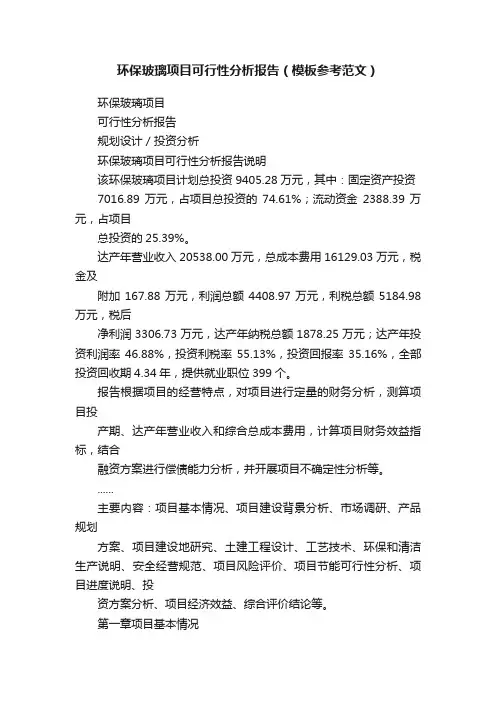 环保玻璃项目可行性分析报告（模板参考范文）

环保玻璃项目

可行性分析报告

规划设计 / 投资分析

环保玻璃项目可行性分析报告说明

该环保玻璃项目计划总投资 9405.28 万元，其中：固定资产投资 7016.89 万元，占项目总投资的 74.61%；流动资金 2388.39 万元，占项目

总投资的 25.39%。

达产年营业收入 20538.00 万元，总成本费用 16129.03 万元，税金及

附加 167.88 万元，利润总额 4408.97 万元，利税总额 5184.98 万元，税后

净利润 3306.73 万元，达产年纳税总额 1878.25 万元；达产年投资利润率 46.88%，投资利税率 55.13%，投资回报率 35.16%，全部投资回收期 4.34 年，提供就业职位 399 个。

报告根据项目的经营特点，对项目进行定量的财务分析，测算项目投

产期、达产年营业收入和综合总成本费用，计算项目财务效益指标，结合

融资方案进行偿债能力分析，并开展项目不确定性分析等。

......

主要内容：项目基本情况、项目建设背景分析、市场调研、产品规划

方案、项目建设地研究、土建工程设计、工艺技术、环保和清洁生产说明、安全经营规范、项目风险评价、项目节能可行性分析、项目进度说明、投

资方案分析、项目经济效益、综合评价结论等。

第一章项目基本情况